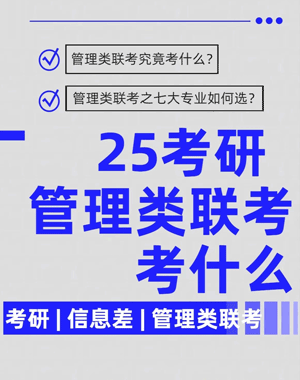 管理类联考究竟考什么?

管理类联考之七大专业如何选?

25考研
管理类联考
考什么

考研 | 信息差 | 管理类联考